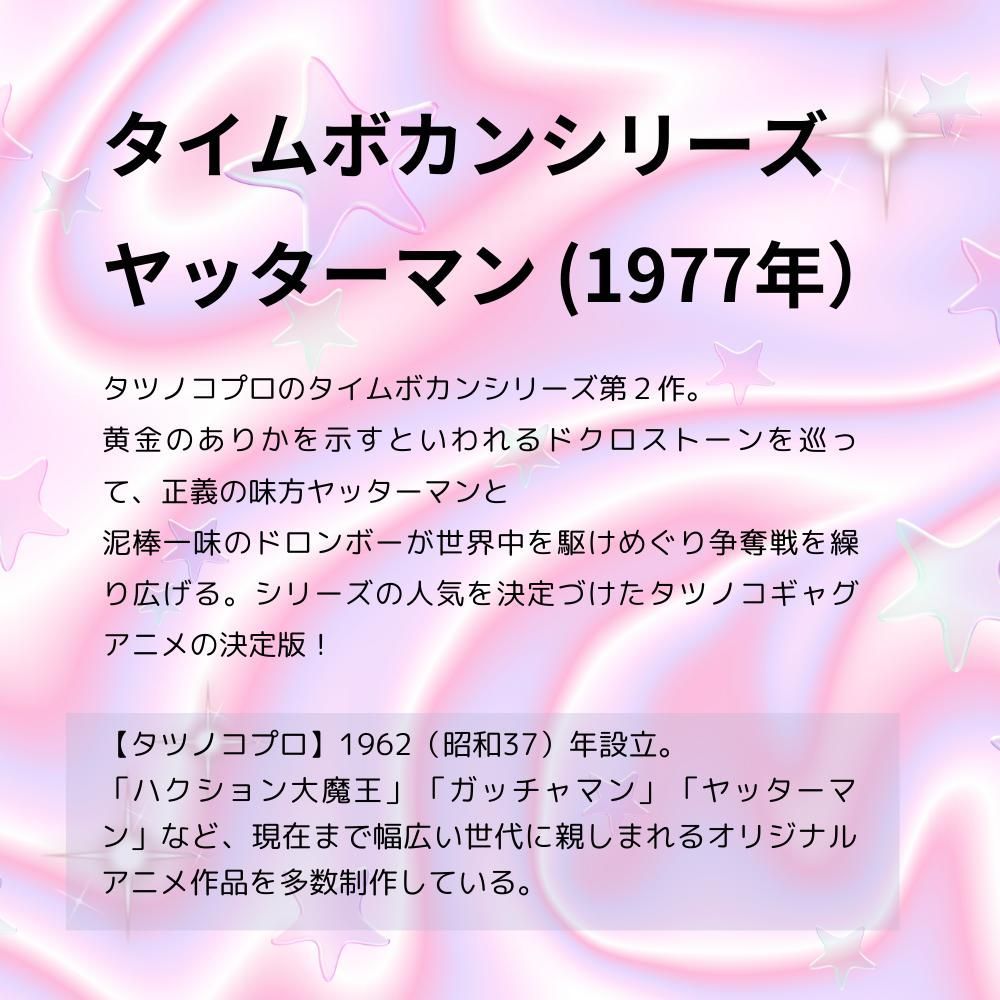 タイムボカンシリーズ
ヤッターマン (1977年）

タツノコプロのタイムボカンシリーズ第２作。
黄金のありかを示すといわれるドクロストーンを巡って、正義の味方ヤッターマンと
泥棒一味のドロンボーが世界中を駆けめぐり争奪戦を繰り広げる。シリーズの人気を決定づけたタツノコギャグアニメの決定版！

【タツノコプロ】1962（昭和37）年設立。
「ハクション大魔王」「ガッチャマン」「ヤッターマン」など、現在まで幅広い世代に親しまれるオリジナルアニメ作品を多数制作している。